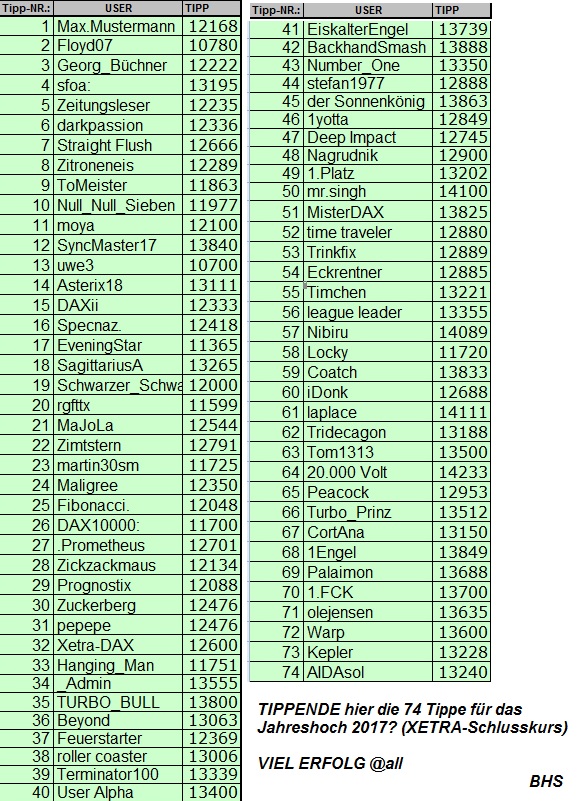 | Tipp-NR.: | USER | TIPP |
|---|---|---|
| 1 | Max.Mustermann | 12168 |
| 2 | Floyd07 | 10780 |
| 3 | Georg_Büchner | 12222 |
| 4 | sfoa: | 13195 |
| 5 | Zeitungsleser | 12235 |
| 6 | darkpassion | 12336 |
| 7 | Straight Flush | 12666 |
| 8 | Zitroneneis | 12289 |
| 9 | ToMeister | 11863 |
| 10 | Null_Null_Sieben | 11977 |
| 11 | moya | 12100 |
| 12 | SyncMaster17 | 13840 |
| 13 | uwe3 | 10700 |
| 14 | Asterix18 | 13111 |
| 15 | DAXii | 12333 |
| 16 | Specnaz. | 12418 |
| 17 | EveningStar | 11365 |
| 18 | SagittariusA | 13265 |
| 19 | Schwarzer_Schwa | 12000 |
| 20 | rgfttx | 11599 |
| 21 | MaJoLa | 12544 |
| 22 | Zimtstern | 12791 |
| 23 | martin30sm | 11725 |
| 24 | Maligree | 12350 |
| 25 | Fibonacci. | 12048 |
| 26 | DAX10000: | 11700 |
| 27 | .Prometheus | 12701 |
| 28 | Zickzackmaus | 12134 |
| 29 | Prognostix | 12088 |
| 30 | Zuckerberg | 12476 |
| 31 | pepepe | 12476 |
| 32 | Xetra-DAX | 12600 |
| 33 | Hanging_Man | 11751 |
| 34 | _Admin | 13555 |
| 35 | TURBO_BULL | 13800 |
| 36 | Beyond | 13063 |
| 37 | Feuerstarter | 12369 |
| 38 | roller coaster | 13006 |
| 39 | Terminator100 | 13339 |
| 40 | User Alpha | 13400 |

| Tipp-NR.: | USER | TIPP |
|---|---|---|
| 41 | EiskalterEngel | 13739 |
| 42 | BackhandSmash | 13888 |
| 43 | Number_One | 13350 |
| 44 | stefan1977 | 12888 |
| 45 | der Sonnenkönig | 13863 |
| 46 | 1yotta | 12849 |
| 47 | Deep Impact | 12745 |
| 48 | Nagrudnik | 12900 |
| 49 | 1.Platz | 13202 |
| 50 | mr.singh | 14100 |
| 51 | MisterDAX | 13825 |
| 52 | time traveler | 12880 |
| 53 | Trinkfix | 12889 |
| 54 | Eckrentner | 12885 |
| 55 | Timchen | 13221 |
| 56 | league leader | 13355 |
| 57 | Nibiru | 14089 |
| 58 | Locky | 11720 |
| 59 | Coatch | 13833 |
| 60 | iDonk | 12688 |
| 61 | laplace | 14111 |
| 62 | Tridecagon | 13188 |
| 63 | Tom1313 | 13500 |
| 64 | 20.000 Volt | 14233 |
| 65 | Peacock | 12953 |
| 66 | Turbo_Prinz | 13512 |
| 67 | CortAna | 13150 |
| 68 | 1Engel | 13849 |
| 69 | Palaimon | 13688 |
| 70 | 1.FCK | 13700 |
| 71 | olejensen | 13635 |
| 72 | Warp | 13600 |
| 73 | Kepler | 13228 |
| 74 | AIDAsol | 13240 |

TIPPENDE hier die 74 Tippe für das Jahreshoch 2017? (XETRA-Schlusskurs)

VIEL ERFOLG @all

BHS